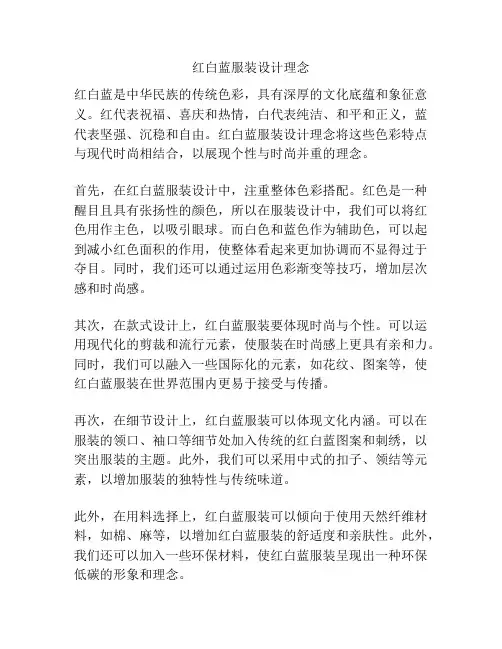 红白蓝服装设计理念

红白蓝是中华民族的传统色彩，具有深厚的文化底蕴和象征意义。红代表祝福、喜庆和热情，白代表纯洁、和平和正义，蓝代表坚强、沉稳和自由。红白蓝服装设计理念将这些色彩特点与现代时尚相结合，以展现个性与时尚并重的理念。

首先，在红白蓝服装设计中，注重整体色彩搭配。红色是一种醒目且具有张扬性的颜色，所以在服装设计中，我们可以将红色用作主色，以吸引眼球。而白色和蓝色作为辅助色，可以起到减小红色面积的作用，使整体看起来更加协调而不显得过于夺目。同时，我们还可以通过运用色彩渐变等技巧，增加层次感和时尚感。

其次，在款式设计上，红白蓝服装要体现时尚与个性。可以运用现代化的剪裁和流行元素，使服装在时尚感上更具有亲和力。同时，我们可以融入一些国际化的元素，如花纹、图案等，使红白蓝服装在世界范围内更易于接受与传播。

再次，在细节设计上，红白蓝服装可以体现文化内涵。可以在服装的领口、袖口等细节处加入传统的红白蓝图案和刺绣，以突出服装的主题。此外，我们可以采用中式的扣子、领结等元素，以增加服装的独特性与传统味道。

此外，在用料选择上，红白蓝服装可以倾向于使用天然纤维材料，如棉、麻等，以增加红白蓝服装的舒适度和亲肤性。此外，我们还可以加入一些环保材料，使红白蓝服装呈现出一种环保低碳的形象和理念。